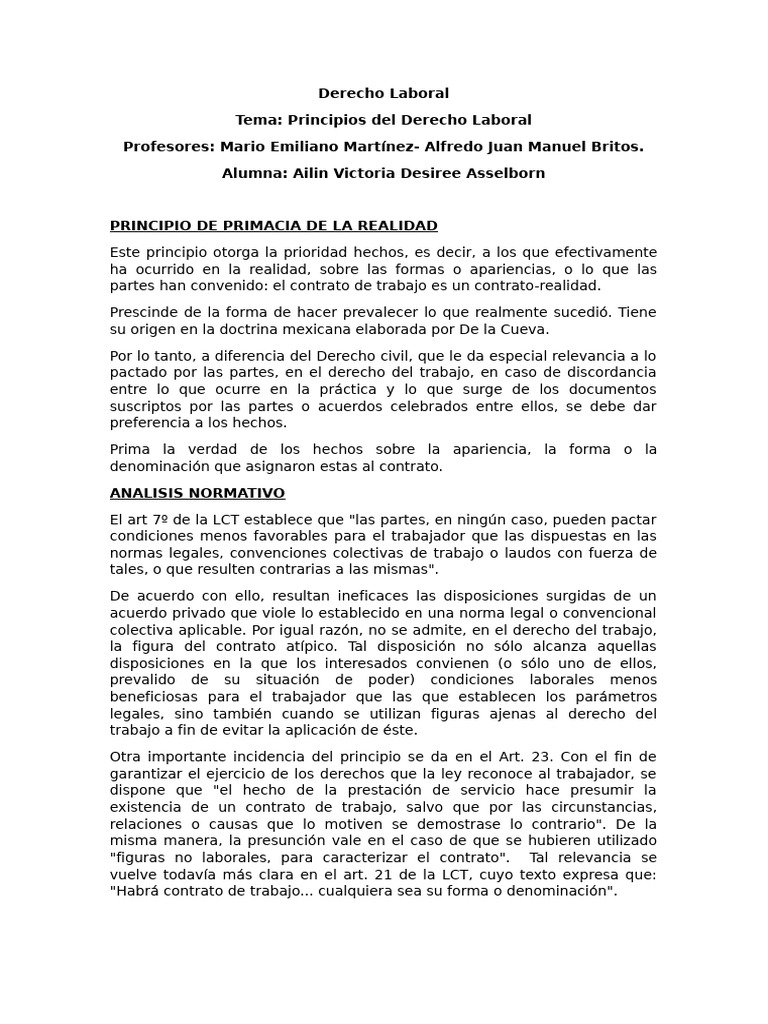 Derecho Laboral

Tema: Principios del Derecho Laboral

Profesores: Mario Emiliano Martínez- Alfredo Juan Manuel Britos.

Alumna: Ailin Victoria Desiree Asselborn

PRINCIPIO DE PRIMACIA DE LA REALIDAD

Este principio otorga la prioridad hechos, es decir, a los que efectivamente ha ocurrido en la realidad, sobre las formas o apariencias, o lo que las partes han convenido: el contrato de trabajo es un contrato-realidad.

Prescinde de la forma de hacer prevalecer lo que realmente sucedió. Tiene su origen en la doctrina mexicana elaborada por De la Cueva.

Por lo tanto, a diferencia del Derecho civil, que le da especial relevancia a lo pactado por las partes, en el derecho del trabajo, en caso de discordancia entre lo que ocurre en la práctica y lo que surge de los documentos suscriptos por las partes o acuerdos celebrados entre ellos, se debe dar preferencia a los hechos.

Prima la verdad de los hechos sobre la apariencia, la forma o la denominación que asignaron estas al contrato.

ANALISIS NORMATIVO

El art 7º de la LCT establece que "las partes, en ningún caso, pueden pactar condiciones menos favorables para el trabajador que las dispuestas en las normas legales, convenciones colectivas de trabajo o laudos con fuerza de tales, o que resulten contrarias a las mismas".

De acuerdo con ello, resultan ineficaces las disposiciones surgidas de un acuerdo privado que viole lo establecido en una norma legal o convencional colectiva aplicable. Por igual razón, no se admite, en el derecho del trabajo, la figura del contrato atípico. Tal disposición no sólo alcanza aquellas disposiciones en la que los interesados convienen (o sólo uno de ellos, prevalido de su situación de poder) condiciones laborales menos beneficiosas para el trabajador que las que establecen los parámetros legales, sino también cuando se utilizan figuras ajenas al derecho del trabajo a fin de evitar la aplicación de éste.

Otra importante incidencia del principio se da en el Art. 23. Con el fin de garantizar el ejercicio de los derechos que la ley reconoce al trabajador, se dispone que "el hecho de la prestación de servicio hace presumir la existencia de un contrato de trabajo, salvo que por las circunstancias, relaciones o causas que lo motiven se demostrase lo contrario". De la misma manera, la presunción vale en el caso de que se hubieren utilizado "figuras no laborales, para caracterizar el contrato". Tal relevancia se vuelve todavía más clara en el art. 21 de la LCT, cuyo texto expresa que: "Habrá contrato de trabajo... cualquiera sea su forma o denominación".